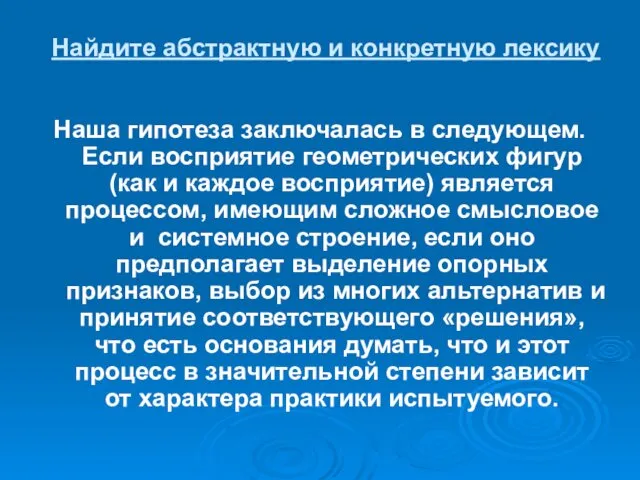 Найдите абстрактную и конкретную лексику

Наша гипотеза заключалась в следующем. Если восприятие геометрических фигур (как и каждое восприятие) является процессом, имеющим сложное смысловое и системное строение, если оно предполагает выделение опорных признаков, выбор из многих альтернатив и принятие соответствующего «решения», что есть основания думать, что и этот процесс в значительной степени зависит от характера практики испытуемого.